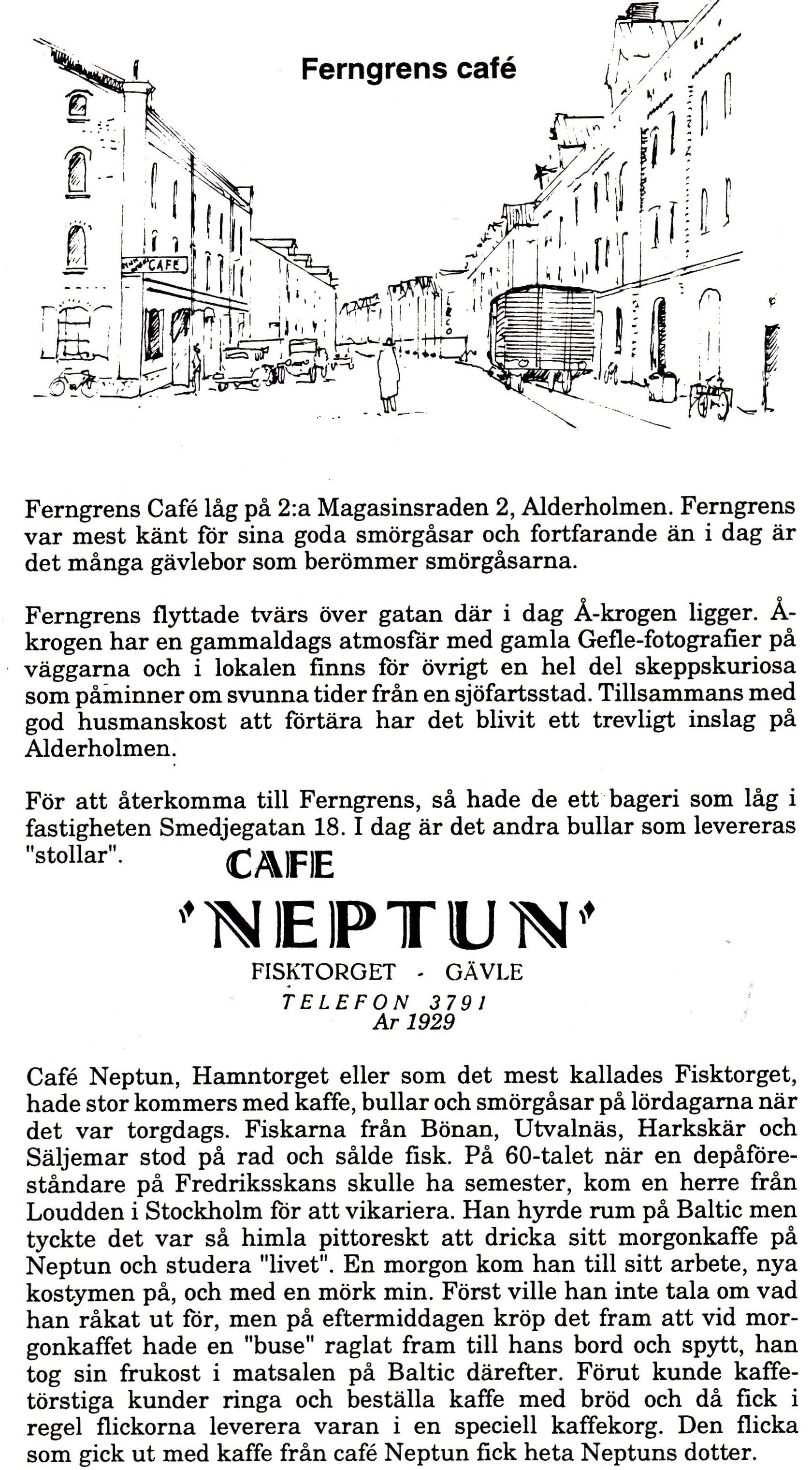 Ferngrens café

CAFE

Ferngrens Café låg på 2:a Magasinsraden 2, Alderholmen. Ferngrens var mest känt för sina goda smörgåsar och fortfarande än i dag är det många gävlebor som berömmer smörgåsarna.

Ferngrens flyttade tvärs över gatan där i dag Å-krogen ligger. Å-krogen har en gammaldags atmosfär med gamla Gefle-fotografier på väggarna och i lokalen finns för övrigt en hel del skeppskuriosa som påminner om svunna tider från en sjöfartsstad. Tillsammans med god husmanskost att förtära har det blivit ett trevligt inslag på Alderholmen.

För att återkomma till Ferngrens, så hade de ett bageri som låg i fastigheten Smedjegatan 18. I dag är det andra bullar som levereras "stollar".

CAFE
'NEPTUN'
FISKTORGET - GÄVLE
TELEFON 3791
Ar 1929

Café Neptun, Hamntorget eller som det mest kallades Fisktorget, hade stor kommers med kaffe, bullar och smörgåsar på lördagarna när det var torgdags. Fiskarna från Bönan, Utvalnäs, Harkskär och Säljemar stod på rad och sålde fisk. På 60-talet när en depåföreståndare på Fredriksskans skulle ha semester, kom en herre från Loudden i Stockholm för att vikariera. Han hyrde rum på Baltic men tyckte det var så himla pittoreskt att dricka sitt morgonkaffe på Neptun och studera "livet". En morgon kom han till sitt arbete, nya kostymen på, och med en mörk min. Först ville han inte tala om vad han råkat ut för, men på eftermiddagen kröp det fram att vid morgonkaffet hade en "buse" raglat fram till hans bord och spytt, han tog sin frukost i matsalen på Baltic därefter. Förut kunde kaffetörstiga kunder ringa och beställa kaffe med bröd och då fick i regel flickorna leverera varan i en speciell kaffekorg. Den flicka som gick ut med kaffe från café Neptun fick heta Neptuns dotter.